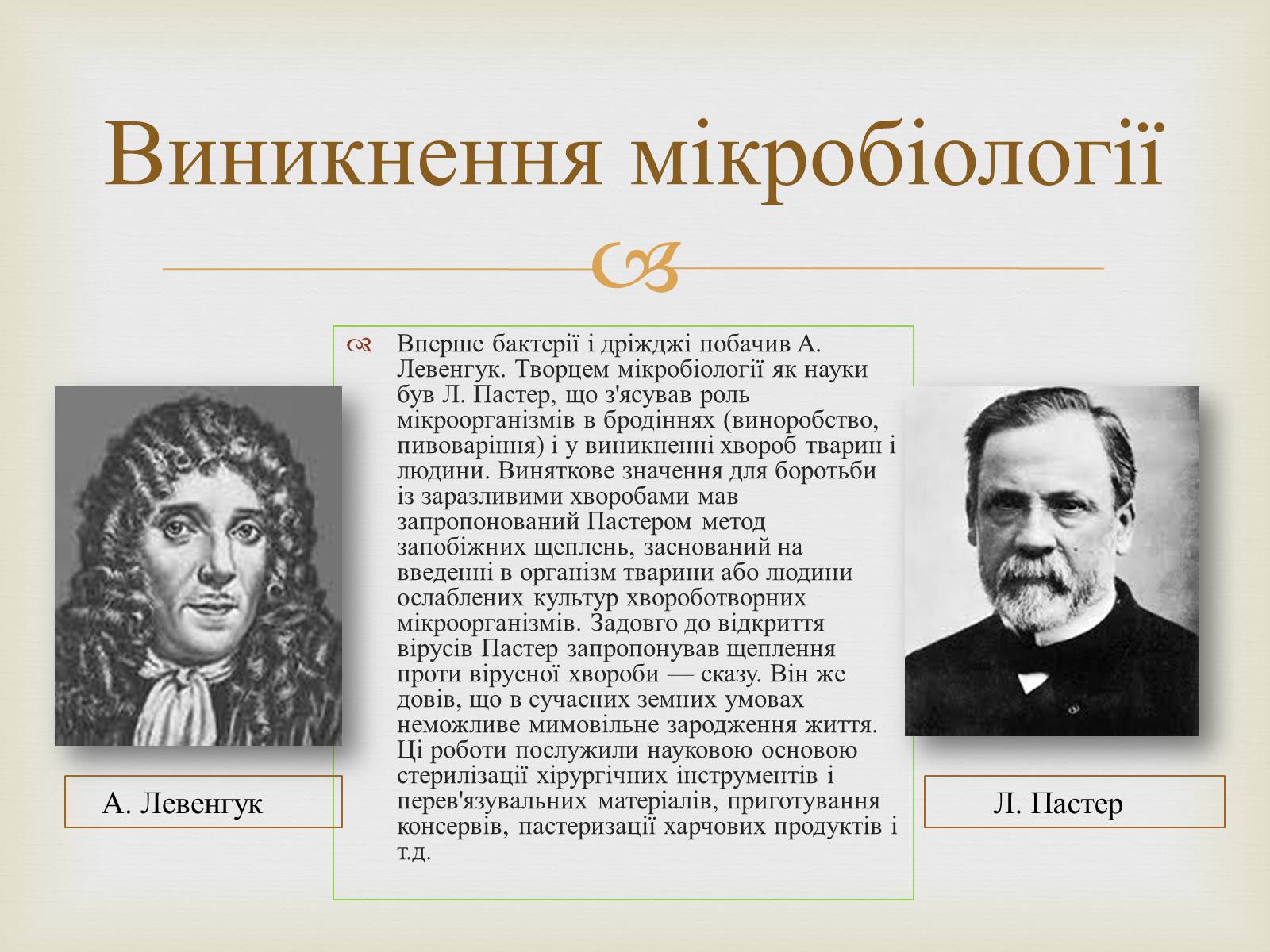 Виникнення мікробіології

Вперше бактерії і дріжджі побачив А. Левенгук. Творцем мікробіології як науки був Л. Пастер, що з'ясував роль мікроорганізмів в бродіннях (виноробство, пивоваріння) і у виникненні хвороб тварин і людини. Виняткове значення для боротьби із заразливими хворобами мав запропонований Пастером метод запобіжних щеплень, заснований на введенні в організм тварини або людини ослаблених культур хвороботворних мікроорганізмів. Задовго до відкриття вірусів Пастер запропонував щеплення проти вірусної хвороби — сказу. Він же довів, що в сучасних земних умовах неможливе мимовільне зародження життя. Ці роботи послужили науковою основою стерилізації хірургічних інструментів і перев'язувальних матеріалів, приготування консервів, пастеризації харчових продуктів і т.д.

А. Левенгук

Л. Пастер